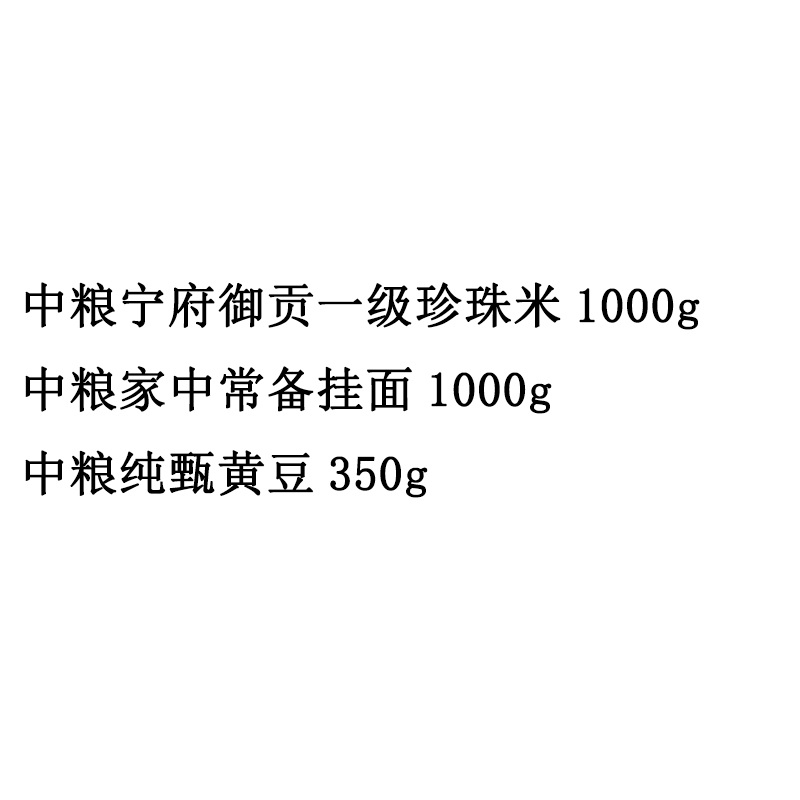 中粮宁府御贡一级珍珠米 1000g
中粮家中常备挂面 1000g
中粮纯甄黄豆 350g